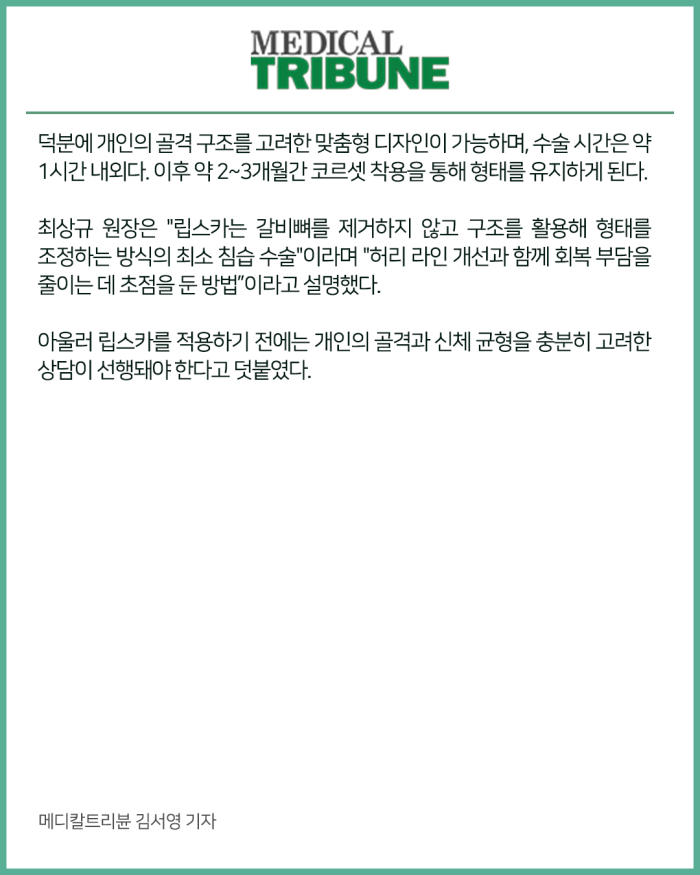 MEDICAL
TRIBUNE

덕분에 개인의 골격 구조를 고려한 맞춤형 디자인이 가능하며, 수술 시간은 약 1시간 내외다. 이후 약 2~3개월간 코르셋 착용을 통해 형태를 유지하게 된다.

최상규 원장은 "립스카는 갈비뼈를 제거하지 않고 구조를 활용해 형태를 조정하는 방식의 최소 침습 수술"이라며 "허리 라인 개선과 함께 회복 부담을 줄이는 데 초점을 둔 방법"이라고 설명했다.

아울러 립스카를 적용하기 전에는 개인의 골격과 신체 균형을 충분히 고려한 상담이 선행돼야 한다고 덧붙였다.

메디칼트리뷴 김서영 기자